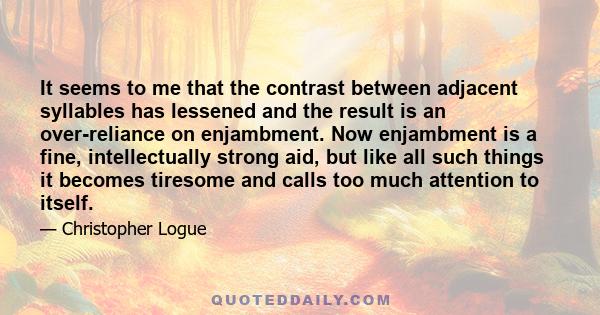 It seems to me that the contrast between adjacent syllables has lessened and the result is an over-reliance on enjambment. Now enjambment is a fine, intellectually strong aid, but like all such things it becomes tiresome and calls too much attention to itself.

— Christopher Logue

QUOTEDDAILY.COM